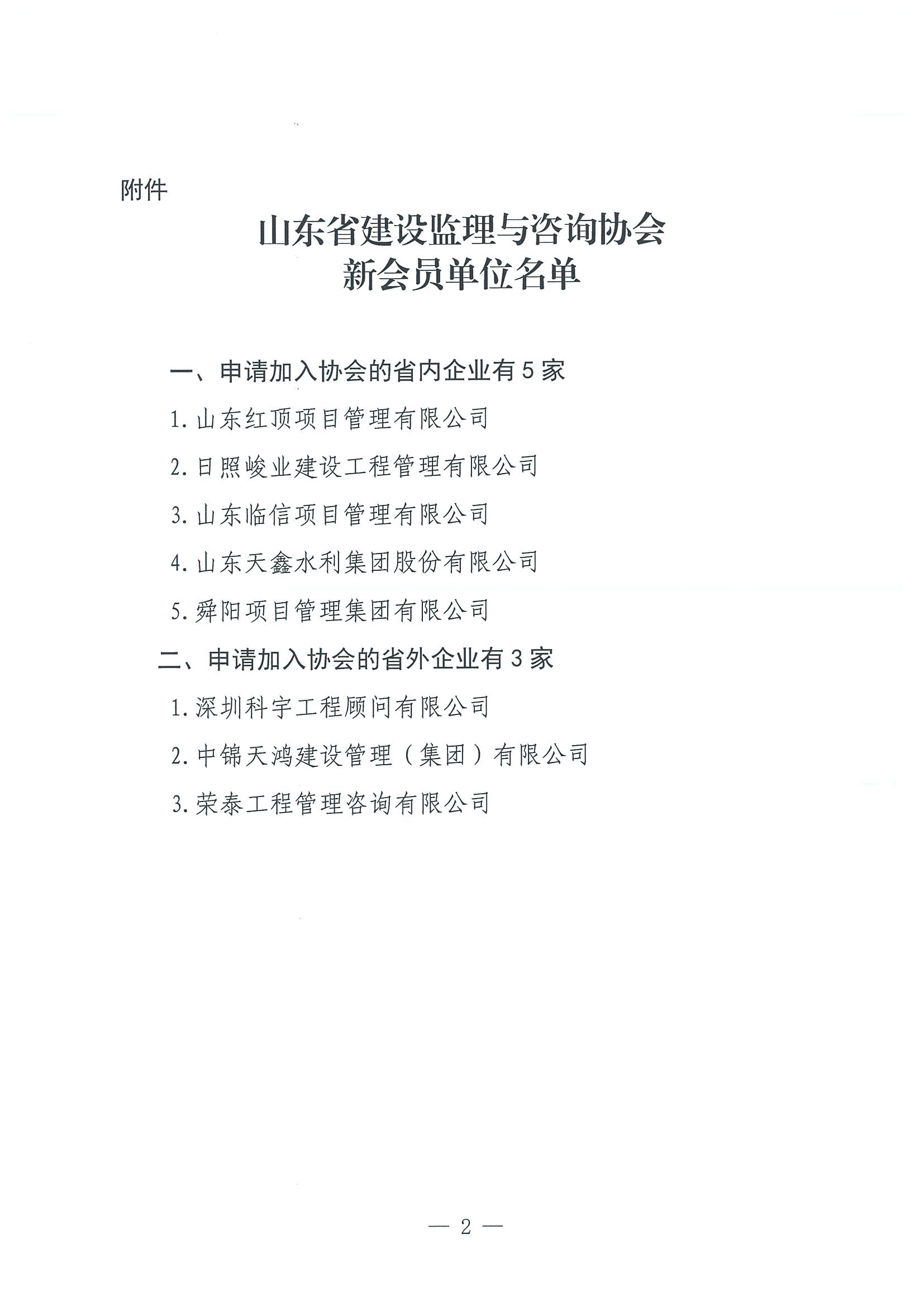 附件

山东省建设监理与咨询协会
新会员单位名单

一、申请加入协会的省内企业有5家

1.山东红顶项目管理有限公司

2.日照峻业建设工程管理有限公司

3.山东临信项目管理有限公司

4.山东天鑫水利集团股份有限公司

5.舜阳项目管理集团有限公司

二、申请加入协会的省外企业有3家

1.深圳科宇工程顾问有限公司

2.中锦天鸿建设管理（集团）有限公司

3.荣泰工程管理咨询有限公司

— 2 —